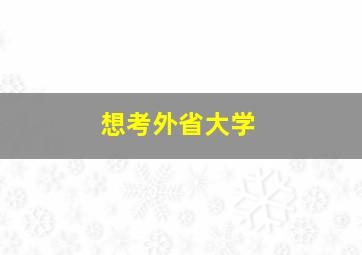 想考外省大学